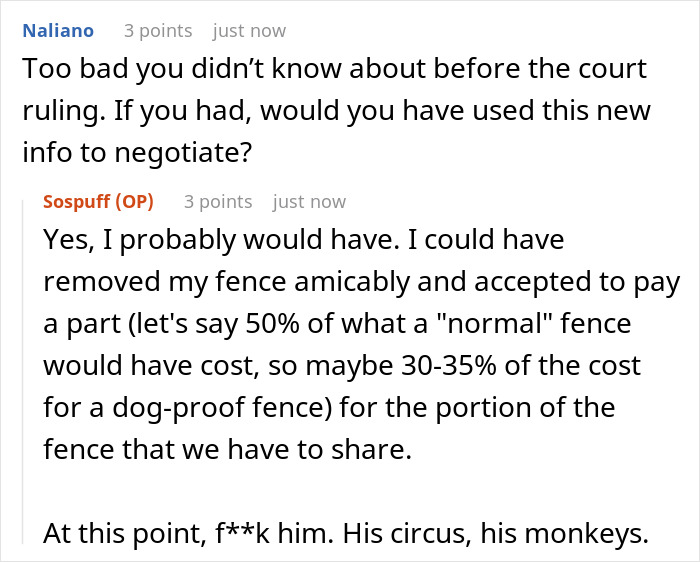 Naliano 3 points just now
Too bad you didn't know about before the court ruling. If you had, would you have used this new info to negotiate?

Sospuff (OP) 3 points just now
Yes, I probably would have. I could have removed my fence amicably and accepted to pay a part (let's say 50% of what a "normal" fence would have cost, so maybe 30-35% of the cost for a dog-proof fence) for the portion of the fence that we have to share.

At this point, f**k him. His circus, his monkeys.